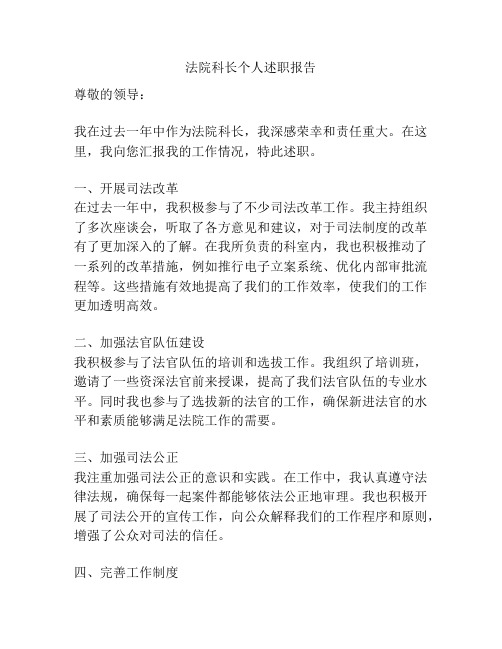 法院科长个人述职报告

尊敬的领导：

我在过去一年中作为法院科长，我深感荣幸和责任重大。在这里，我向您汇报我的工作情况，特此述职。

一、开展司法改革
在过去一年中，我积极参与了不少司法改革工作。我主持组织了多次座谈会，听取了各方意见和建议，对于司法制度的改革有了更加深入的了解。在我所负责的科室内，我也积极推动了一系列的改革措施，例如推行电子立案系统、优化内部审批流程等。这些措施有效地提高了我们的工作效率，使我们的工作更加透明高效。

二、加强法官队伍建设
我积极参与了法官队伍的培训和选拔工作。我组织了培训班，邀请了一些资深法官前来授课，提高了我们法官队伍的专业水平。同时我也参与了选拔新的法官的工作，确保新进法官的水平和素质能够满足法院工作的需要。

三、加强司法公正
我注重加强司法公正的意识和实践。在工作中，我认真遵守法律法规，确保每一起案件都能够依法公正地审理。我也积极开展了司法公开的宣传工作，向公众解释我们的工作程序和原则，增强了公众对司法的信任。

四、完善工作制度